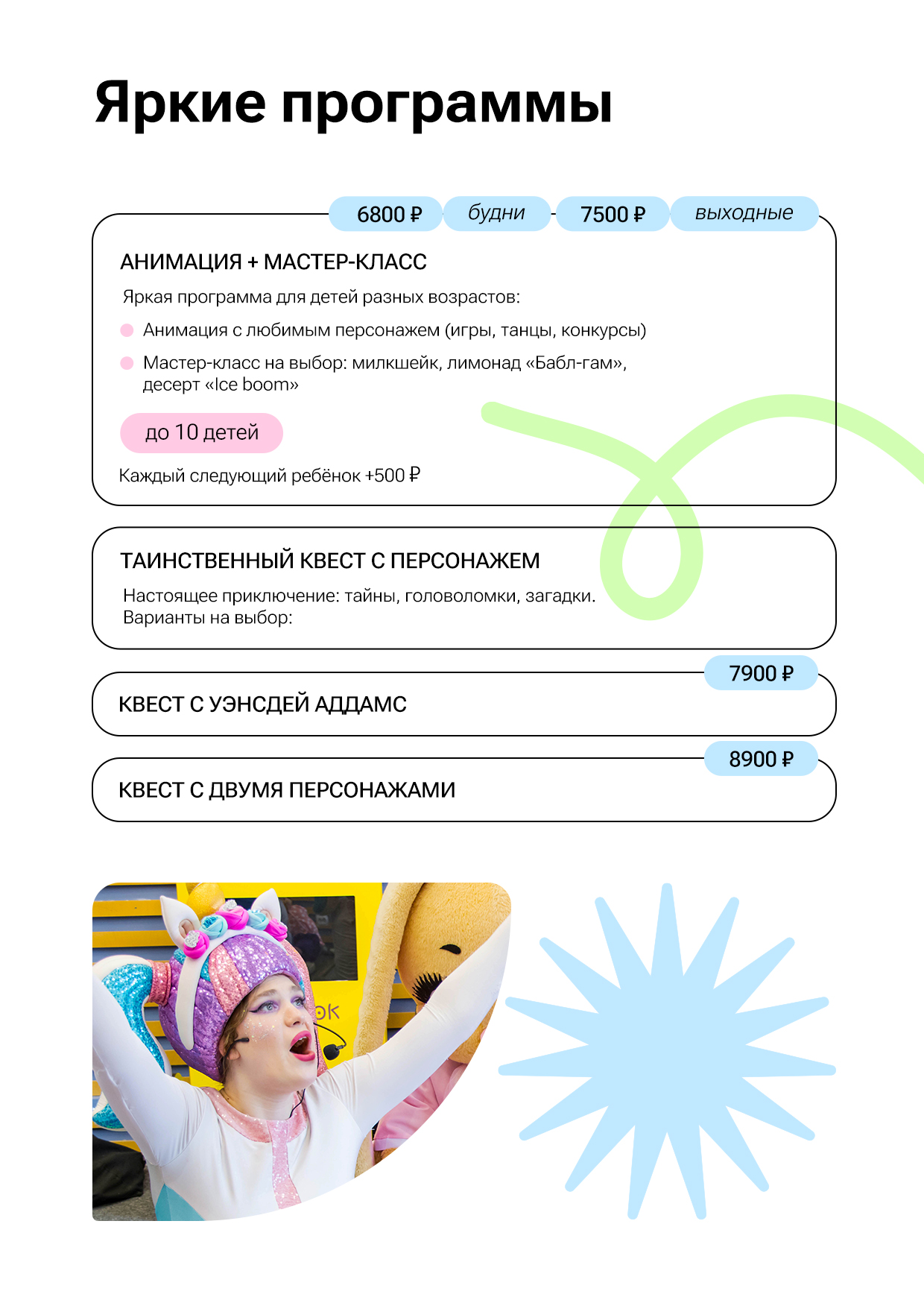 Яркие программы

6800 ₽ будни - 7500 ₽ выходные

АНИМАЦИЯ + МАСТЕР-КЛАСС

Яркая программа для детей разных возрастов:

Анимация с любимым персонажем (игры, танцы, конкурсы)

Мастер-класс на выбор: милкшейк, лимонад «Бабл-гам», десерт «Ice boom»

до 10 детей

Каждый следующий ребёнок +500 ₽

ТАИНСТВЕННЫЙ КВЕСТ С ПЕРСОНАЖЕМ

Настоящее приключение: тайны, головоломки, загадки. Варианты на выбор:

7900 ₽

КВЕСТ С УЭНСДЕЙ АДДАМС

8900 ₽

КВЕСТ С ДВУМЯ ПЕРСОНАЖАМИ

ок